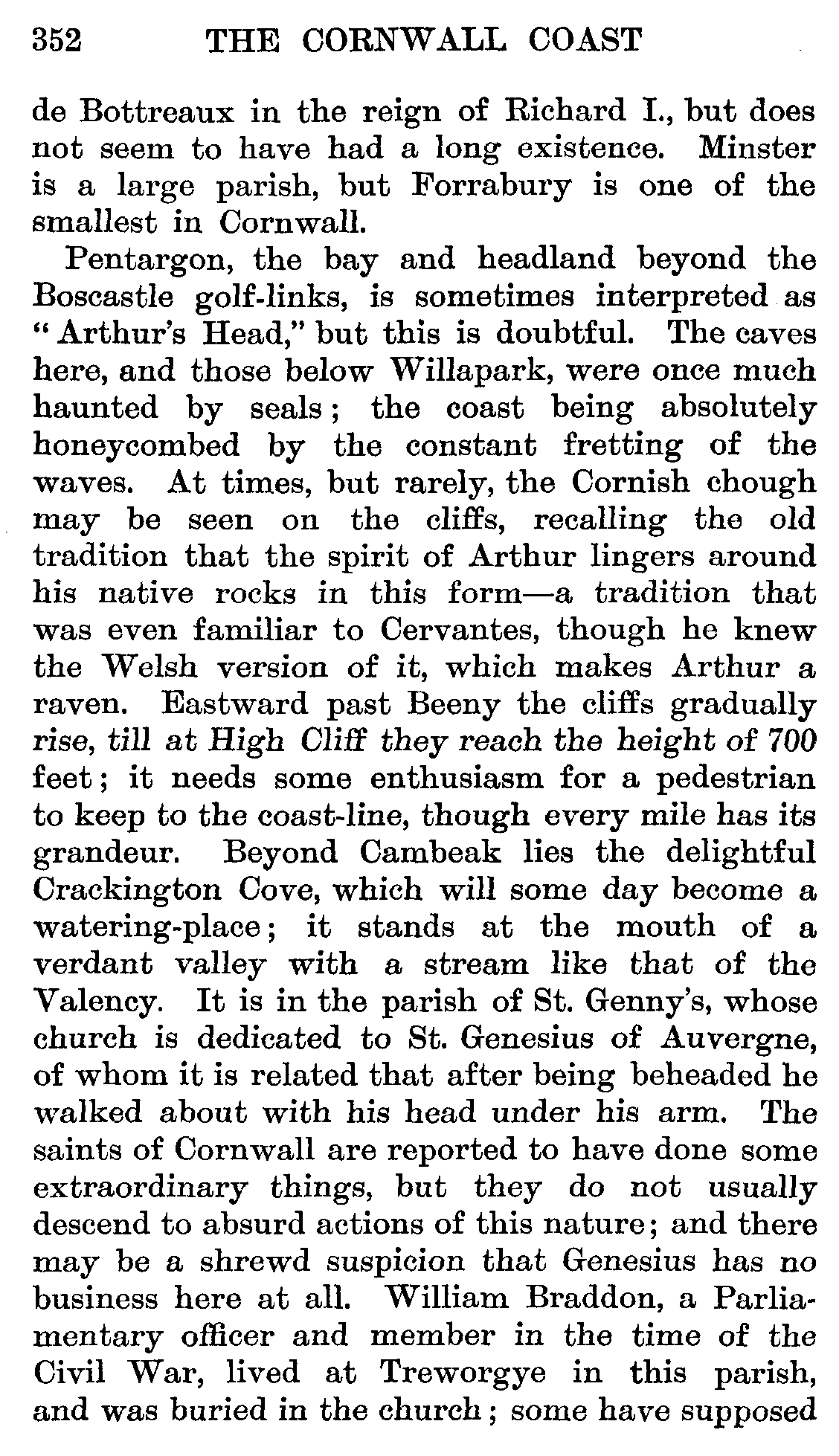 352 THE CORNWALL COAST

de Bottreaux in the reign of Richard I., but does not seem to have had a long existence. Minster is a large parish, but Forrabury is one of the smallest in Cornwall.

Pentargon, the bay and headland beyond the Boscastle golf-links, is sometimes interpreted as "Arthur's Head," but this is doubtful. The caves here, and those below Willapark, were once much haunted by seals; the coast being absolutely honeycombed by the constant fretting of the waves. At times, but rarely, the Cornish chough may be seen on the cliffs, recalling the old tradition that the spirit of Arthur lingers around his native rocks in this form—a tradition that was even familiar to Cervantes, though he knew the Welsh version of it, which makes Arthur a raven. Eastward past Beeny the cliffs gradually rise, till at High Cliff they reach the height of 700 feet; it needs some enthusiasm for a pedestrian to keep to the coast-line, though every mile has its grandeur. Beyond Cambeak lies the delightful Crackington Cove, which will some day become a watering-place; it stands at the mouth of a verdant valley with a stream like that of the Valency. It is in the parish of St. Genny's, whose church is dedicated to St. Genesius of Auvergne, of whom it is related that after being beheaded he walked about with his head under his arm. The saints of Cornwall are reported to have done some extraordinary things, but they do not usually descend to absurd actions of this nature; and there may be a shrewd suspicion that Genesius has no business here at all. William Braddon, a Parliamentary officer and member in the time of the Civil War, lived at Treworgye in this parish, and was buried in the church; some have supposed